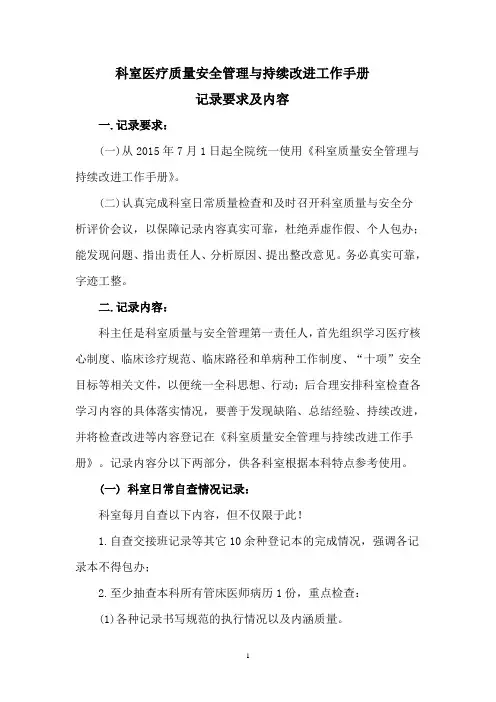 科室医疗质量安全管理与持续改进工作手册

记录要求及内容

一.记录要求：

(一)从 2015 年 7 月 1 日起全院统一使用《科室质量安全管理与持续改进工作手册》。

(二)认真完成科室日常质量检查和及时召开科室质量与安全分析评价会议，以保障记录内容真实可靠，杜绝弄虚作假、个人包办；能发现问题、指出责任人、分析原因、提出整改意见。务必真实可靠，字迹工整。

二.记录内容：

科主任是科室质量与安全管理第一责任人，首先组织学习医疗核心制度、临床诊疗规范、临床路径和单病种工作制度、“十项”安全目标等相关文件，以便统一全科思想、行动；后合理安排科室检查各学习内容的具体落实情况，要善于发现缺陷、总结经验、持续改进，并将检查改进等内容登记在《科室质量安全管理与持续改进工作手册》。记录内容分以下两部分，供各科室根据本科特点参考使用。

(一) 科室日常自查情况记录：

科室每月自查以下内容，但不仅限于此！

1.自查交接班记录等其它 10 余种登记本的完成情况，强调各记录本不得包办；

2.至少抽查本科所有管床医师病历 1 份，重点检查：

(1)各种记录书写规范的执行情况以及内涵质量。

1